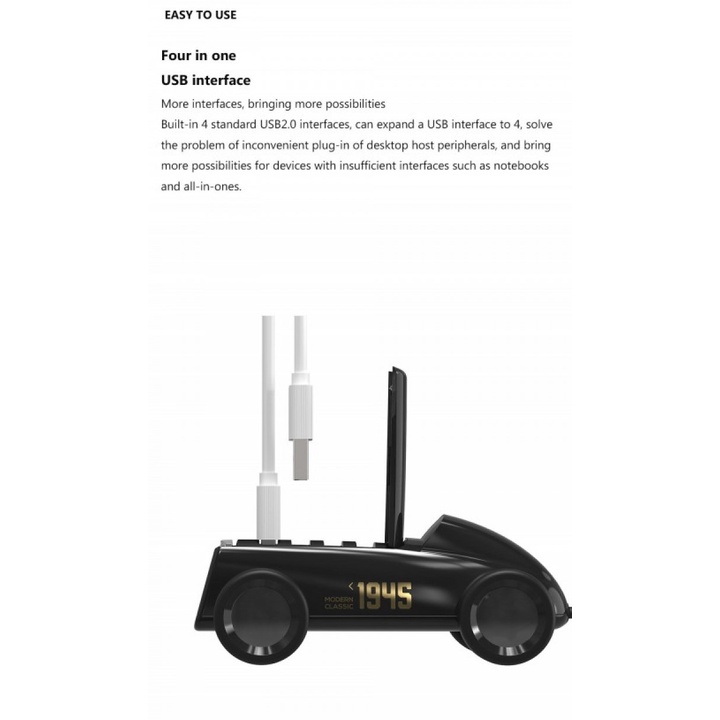 EASY TO USE

Four in one
USB interface

More interfaces, bringing more possibilities
Built-in 4 standard USB2.0 interfaces, can expand a USB interface to 4, solve the problem of inconvenient plug-in of desktop host peripherals, and bring more possibilities for devices with insufficient interfaces such as notebooks and all-in-ones.

MODERN CLASSIC 1945